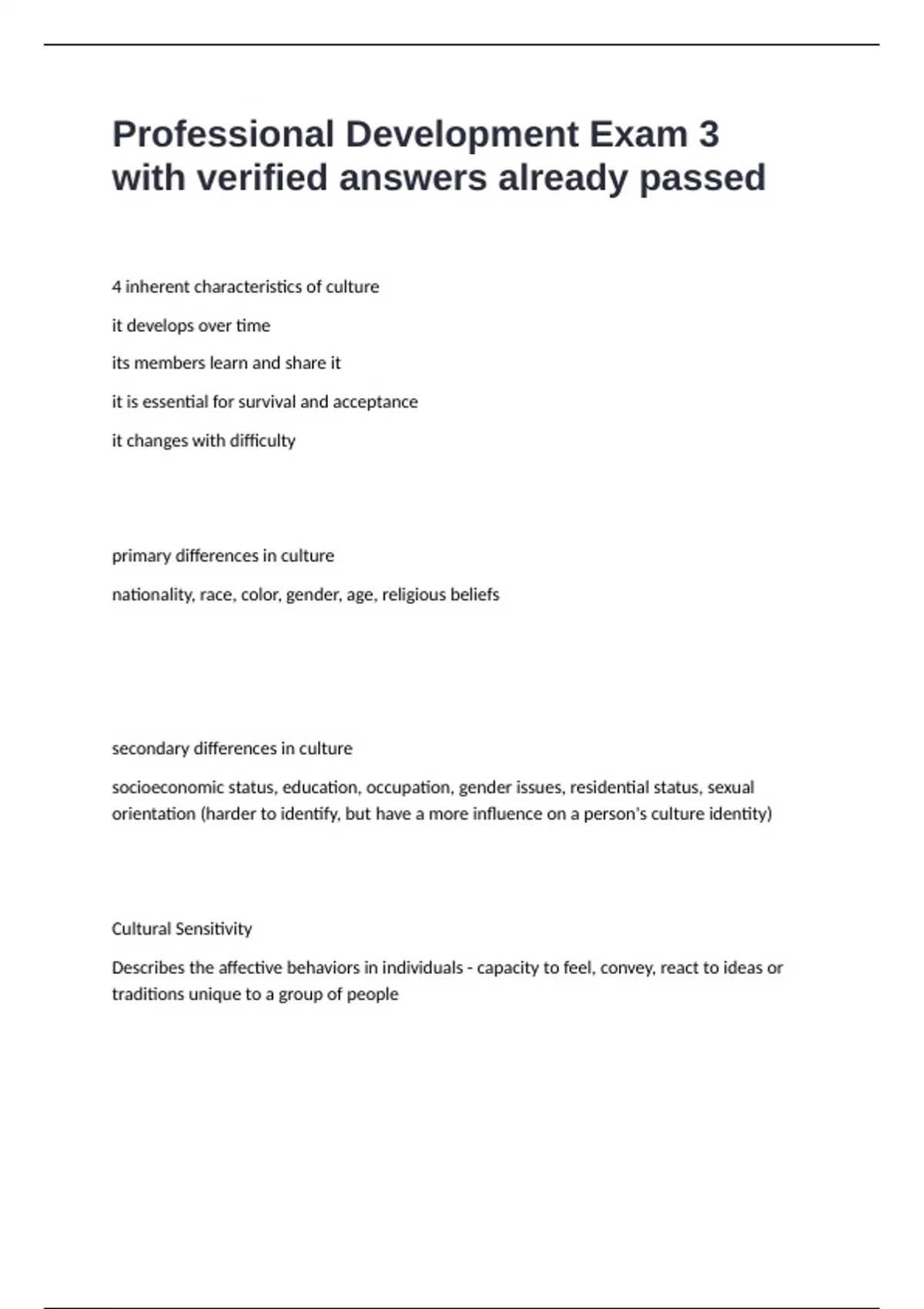 Professional Development Exam 3 with verified answers already passed

4 inherent characteristics of culture

it develops over time

its members learn and share it

it is essential for survival and acceptance

it changes with difficulty

primary differences in culture

nationality, race, color, gender, age, religious beliefs

secondary differences in culture

socioeconomic status, education, occupation, gender issues, residential status, sexual orientation (harder to identify, but have a more influence on a person's culture identity)

Cultural Sensitivity

Describes the affective behaviors in individuals - capacity to feel, convey, react to ideas or traditions unique to a group of people